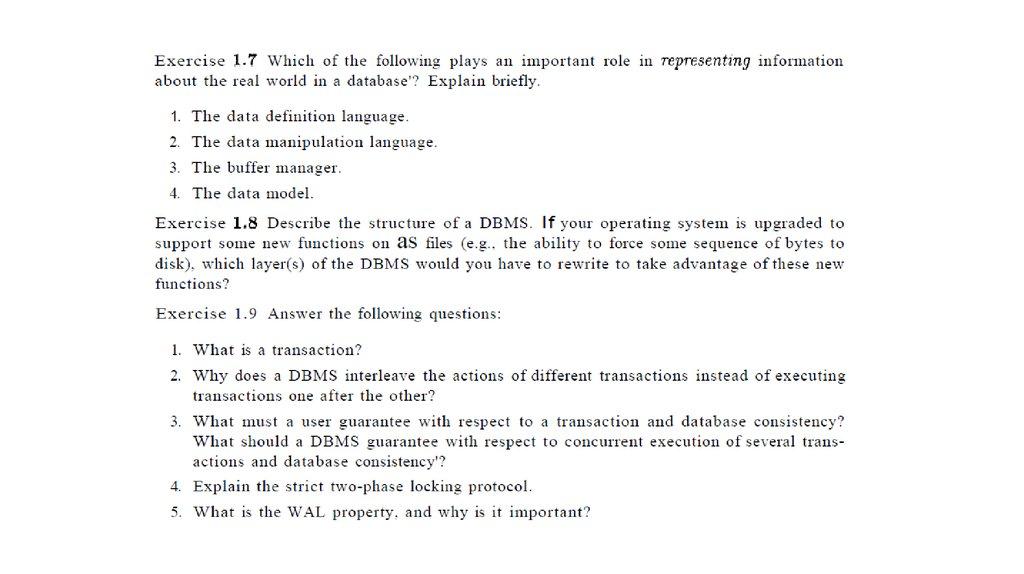 Exercise 1.7 Which of the following plays an important role in representing information about the real world in a database'? Explain briefly.

1. The data definition language.
2. The data manipulation language.
3. The buffer manager.
4. The data model.

Exercise 1.8 Describe the structure of a DBMS. If your operating system is upgraded to support some new functions on as files (e.g., the ability to force some sequence of bytes to disk), which layer(s) of the DBMS would you have to rewrite to take advantage of these new functions?

Exercise 1.9 Answer the following questions:

1. What is a transaction?
2. Why does a DBMS interleave the actions of different transactions instead of executing transactions one after the other?
3. What must a user guarantee with respect to a transaction and database consistency? What should a DBMS guarantee with respect to concurrent execution of several transactions and database consistency'?
4. Explain the strict two-phase locking protocol.
5. What is the WAL property, and why is it important?